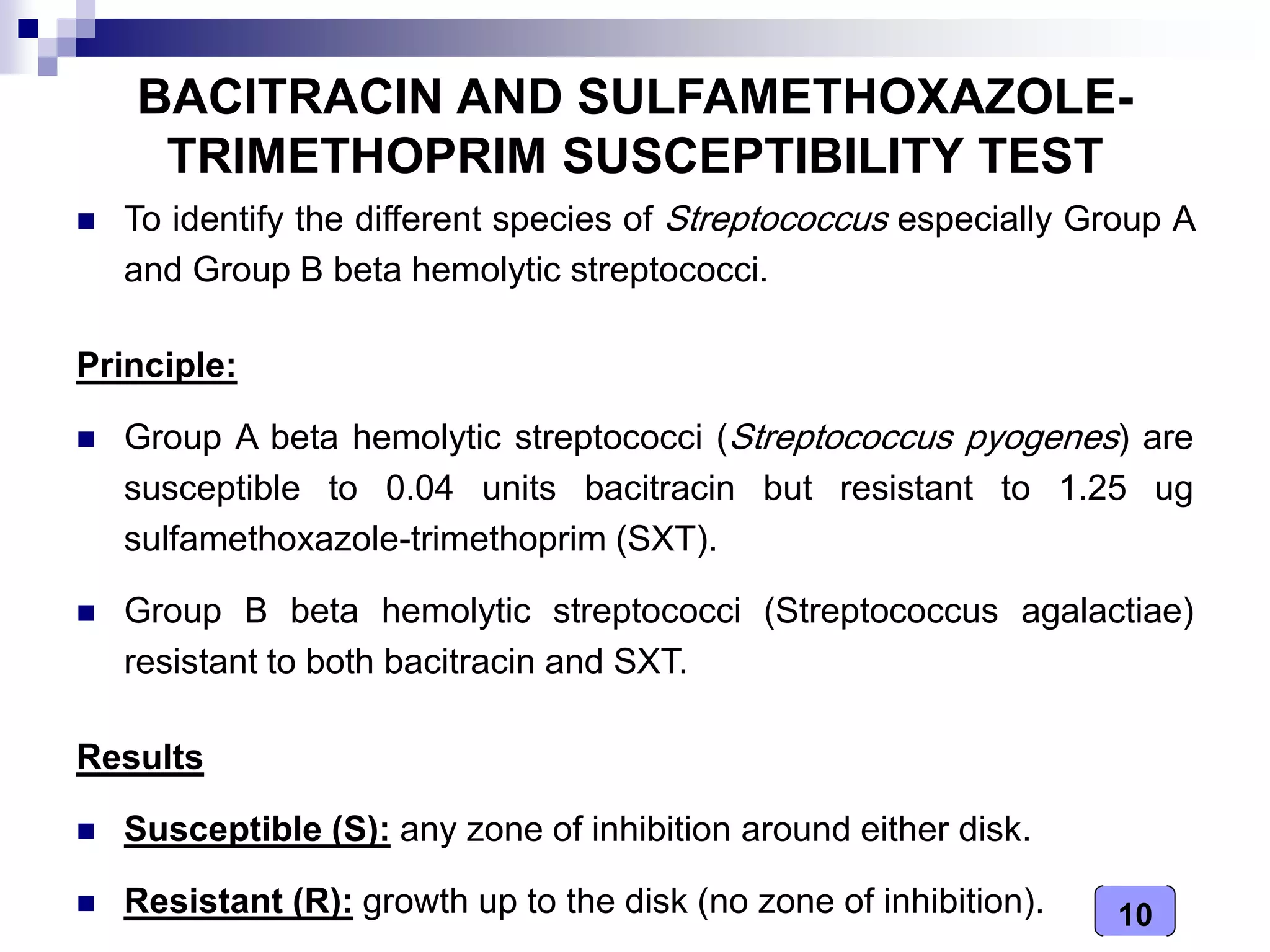 BACITRACIN AND SULFAMETHOXAZOLE-TRIMETHOPRIM SUSCEPTIBILITY TEST

To identify the different species of Streptococcus especially Group A and Group B beta hemolytic streptococci.

Principle:

Group A beta hemolytic streptococci (Streptococcus pyogenes) are susceptible to 0.04 units bacitracin but resistant to 1.25 ug sulfamethoxazole-trimethoprim (SXT).

Group B beta hemolytic streptococci (Streptococcus agalactiae) resistant to both bacitracin and SXT.

Results

Susceptible (S): any zone of inhibition around either disk.

Resistant (R): growth up to the disk (no zone of inhibition).

10